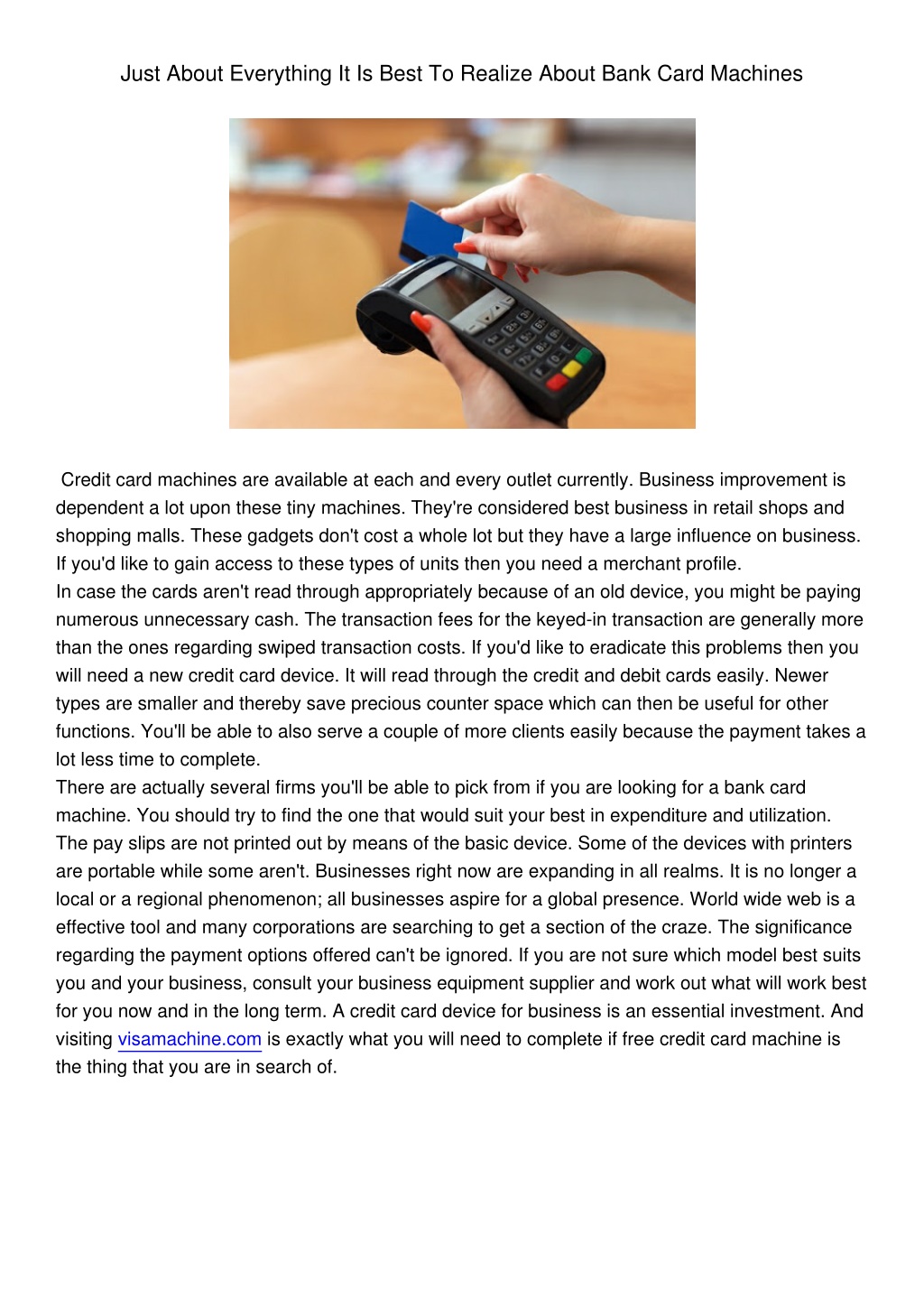 Just About Everything It Is Best To Realize About Bank Card Machines

Credit card machines are available at each and every outlet currently. Business improvement is dependent a lot upon these tiny machines. They're considered best business in retail shops and shopping malls. These gadgets don't cost a whole lot but they have a large influence on business. If you'd like to gain access to these types of units then you need a merchant profile.
In case the cards aren't read through appropriately because of an old device, you might be paying numerous unnecessary cash. The transaction fees for the keyed-in transaction are generally more than the ones regarding swiped transaction costs. If you'd like to eradicate this problems then you will need a new credit card device. It will read through the credit and debit cards easily. Newer types are smaller and thereby save precious counter space which can then be useful for other functions. You'll be able to also serve a couple of more clients easily because the payment takes a lot less time to complete.
There are actually several firms you'll be able to pick from if you are looking for a bank card machine. You should try to find the one that would suit your best in expenditure and utilization. The pay slips are not printed out by means of the basic device. Some of the devices with printers are portable while some aren't. Businesses right now are expanding in all realms. It is no longer a local or a regional phenomenon; all businesses aspire for a global presence. World wide web is a effective tool and many corporations are searching to get a section of the craze. The significance regarding the payment options offered can't be ignored. If you are not sure which model best suits you and your business, consult your business equipment supplier and work out what will work best for you now and in the long term. A credit card device for business is an essential investment. And visiting visamachine.com is exactly what you will need to complete if free credit card machine is the thing that you are in search of.